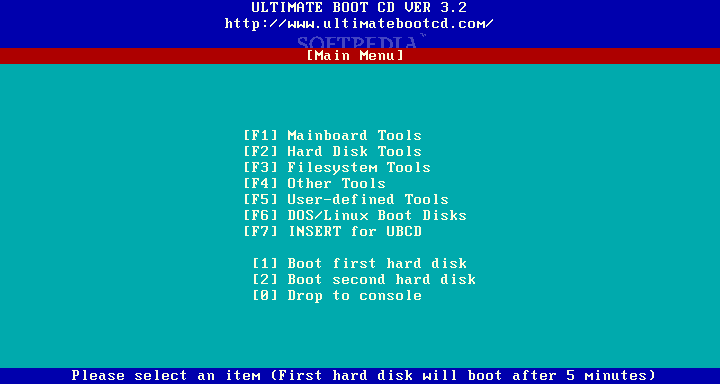 ULTIMATE BOOT CD VER 3.2
http://www.ultimatebootcd.com/
SOFTPEDIA

[Main Menu]

[F1] Mainboard Tools
[F2] Hard Disk Tools
[F3] Filesystem Tools
[F4] Other Tools
[F5] User-defined Tools
[F6] DOS/Linux Boot Disks
[F7] INSERT for UBCD

[1] Boot first hard disk
[2] Boot second hard disk
[0] Drop to console

Please select an item (First hard disk will boot after 5 minutes)